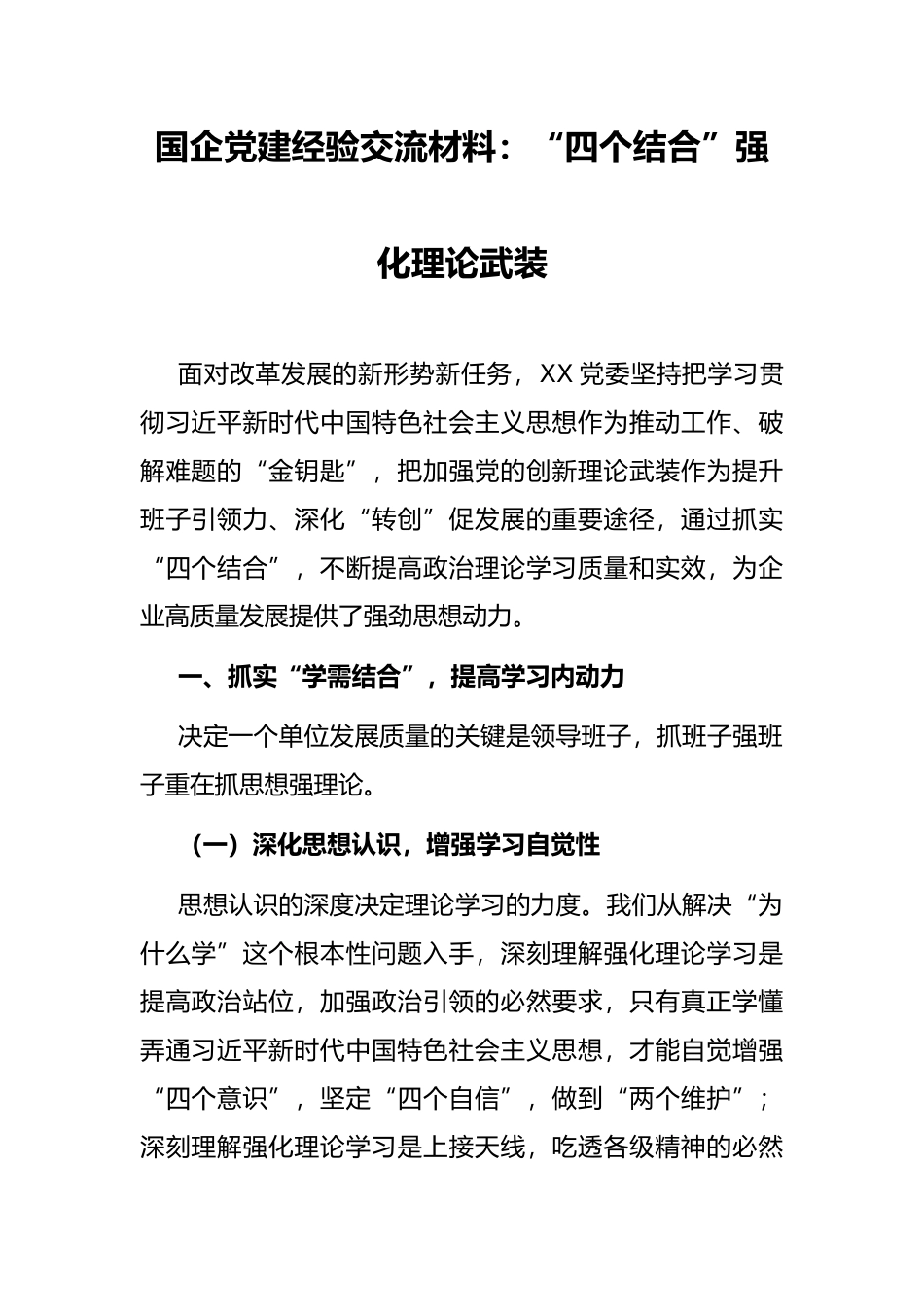 国企党建经验交流材料：“四个结合”强化理论武装

面对改革发展的新形势新任务，XX党委坚持把学习贯彻习近平新时代中国特色社会主义思想作为推动工作、破解难题的“金钥匙”，把加强党的创新理论武装作为提升班子引领力、深化“转创”促发展的重要途径，通过抓实“四个结合”，不断提高政治理论学习质量和实效，为企业高质量发展提供了强劲思想动力。

一、抓实“学需结合”，提高学习内动力

决定一个单位发展质量的关键是领导班子，抓班子强班子重在抓思想强理论。

（一）深化思想认识，增强学习自觉性

思想认识的深度决定理论学习的力度。我们从解决“为什么学”这个根本性问题入手，深刻理解强化理论学习是提高政治站位，加强政治引领的必然要求，只有真正学懂弄通习近平新时代中国特色社会主义思想，才能自觉增强“四个意识”，坚定“四个自信”，做到“两个维护”；深刻理解强化理论学习是上接天线，吃透各级精神的必然